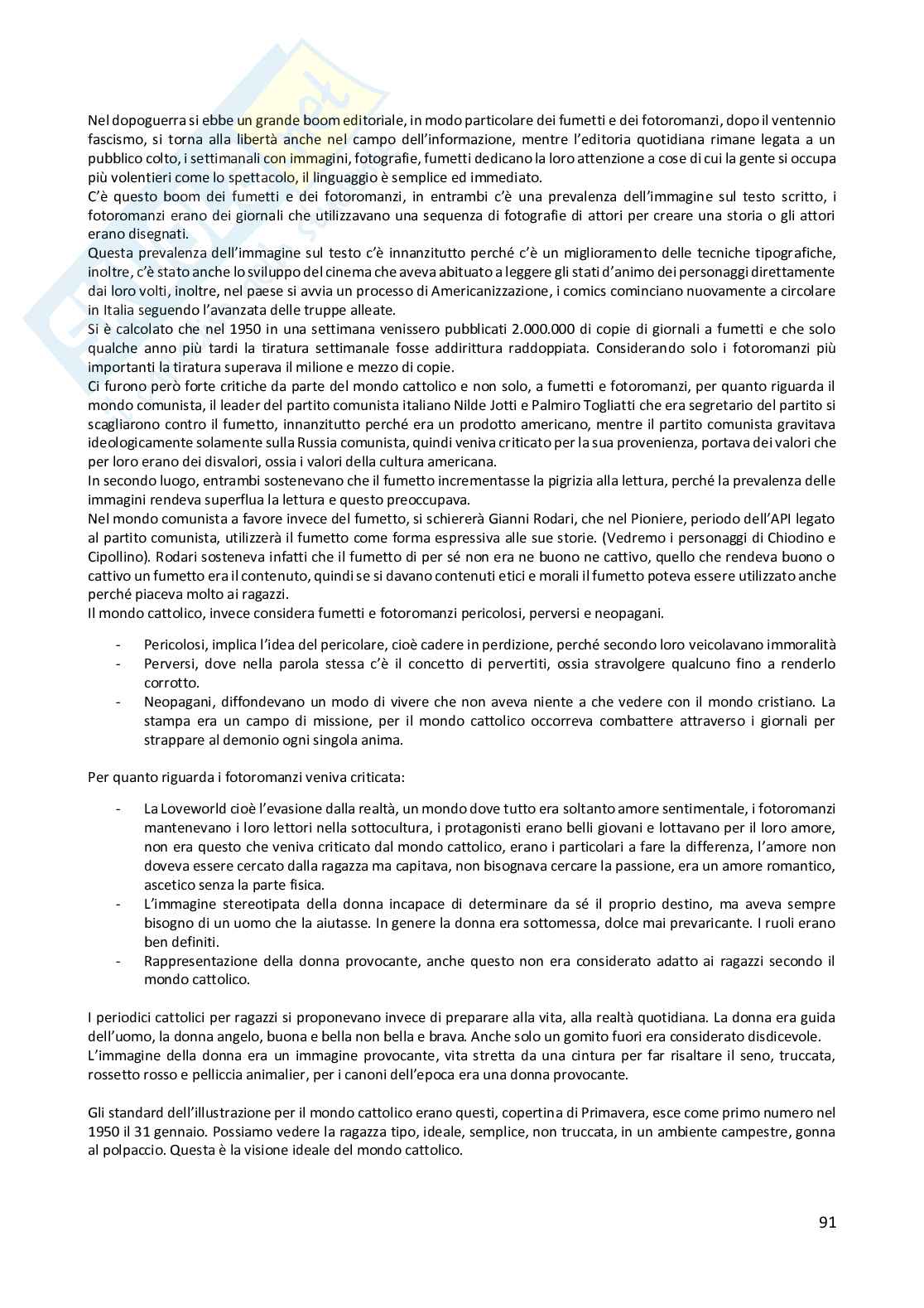 Nel dopoguerra si ebbe un grande boom editoriale, in modo particolare dei fumetti e dei fotoromanzi, dopo il ventennio fascismo, si torna alla libertà anche nel campo dell'informazione, mentre l'editoria quotidiana rimane legata a un pubblico colto, i settimanali con immagini, fotografie, fumetti dedicano la loro attenzione a cose di cui la gente si occupa più volentieri come lo spettacolo, il linguaggio è semplice ed immediato.
C'è questo boom dei fumetti e dei fotoromanzi, in entrambi c'è una prevalenza dell'immagine sul testo scritto, i fotoromanzi erano dei giornali che utilizzavano una sequenza di fotografie di attori per creare una storia o gli attori erano disegnati.
Questa prevalenza dell'immagine sul testo c'è innanzitutto perché c'è un miglioramento delle tecniche tipografiche, inoltre, c'è stato anche lo sviluppo del cinema che aveva abituato a leggere gli stati d'animo dei personaggi direttamente dai loro volti, inoltre, nel paese si avvia un processo di Americanizzazione, i comics cominciano nuovamente a circolare in Italia seguendo l'avanzata delle truppe alleate.
Si è calcolato che nel 1950 in una settimana venissero pubblicati 2.000.000 di copie di giornali a fumetti e che solo qualche anno più tardi la tiratura settimanale fosse addirittura raddoppiata. Considerando solo i fotoromanzi più importanti la tiratura superava il milione e mezzo di copie.
Ci furono però forte critiche da parte del mondo cattolico e non solo, a fumetti e fotoromanzi, per quanto riguarda il mondo comunista, il leader del partito comunista italiano Nilde Jotti e Palmiro Togliatti che era segretario del partito si scagliarono contro il fumetto, innanzitutto perché era un prodotto americano, mentre il partito comunista gravitava ideologicamente solamente sulla Russia comunista, quindi veniva criticato per la sua provenienza, portava dei valori che per loro erano dei disvalori, ossia i valori della cultura americana.
In secondo luogo, entrambi sostenevano che il fumetto incrementasse la pigrizia alla lettura, perché la prevalenza delle immagini rendeva superflua la lettura e questo preoccupava.
Nel mondo comunista a favore invece del fumetto, si schiererà Gianni Rodari, che nel Pioniere, periodo dell'API legato al partito comunista, utilizzerà il fumetto come forma espressiva alle sue storie. (Vedremo i personaggi di Chiodino e Cipollino). Rodari sosteneva infatti che il fumetto di per sé non era ne buono ne cattivo, quello che rendeva buono o cattivo un fumetto era il contenuto, quindi se si davano contenuti etici e morali il fumetto poteva essere utilizzato anche perché piaceva molto ai ragazzi.
Il mondo cattolico, invece considera fumetti e fotoromanzi pericolosi, perversi e neopagani.

- Pericolosi, implica l'idea del pericolare, cioè cadere in perdizione, perché secondo loro veicolavano immoralità
- Perversi, dove nella parola stessa c'è il concetto di pervertiti, ossia stravolgere qualcuno fino a renderlo corrotto.
- Neopagani, diffondevano un modo di vivere che non aveva niente a che vedere con il mondo cristiano. La stampa era un campo di missione, per il mondo cattolico occorreva combattere attraverso i giornali per strappare al demonio ogni singola anima.

Per quanto riguarda i fotoromanzi veniva criticata:

- La Loveworld cioè l'evasione dalla realtà, un mondo dove tutto era soltanto amore sentimentale, i fotoromanzi mantenevano i loro lettori nella sottocultura, i protagonisti erano belli giovani e lottavano per il loro amore, non era questo che veniva criticato dal mondo cattolico, erano i particolari a fare la differenza, l'amore non doveva essere cercato dalla ragazza ma capitava, non bisognava cercare la passione, era un amore romantico, ascetico senza la parte fisica.
- L'immagine stereotipata della donna incapace di determinare da sé il proprio destino, ma aveva sempre bisogno di un uomo che la aiutasse. In genere la donna era sottomessa, dolce mai prevaricante. I ruoli erano ben definiti.
- Rappresentazione della donna provocante, anche questo non era considerato adatto ai ragazzi secondo il mondo cattolico.

I periodici cattolici per ragazzi si proponevano invece di preparare alla vita, alla realtà quotidiana. La donna era guida dell'uomo, la donna angelo, buona e bella non bella e brava. Anche solo un gomito fuori era considerato disdicevole.
L'immagine della donna era un immagine provocante, vita stretta da una cintura per far risaltare il seno, truccata, rossetto rosso e pelliccia animalier, per i canoni dell'epoca era una donna provocante.

Gli standard dell'illustrazione per il mondo cattolico erano questi, copertina di Primavera, esce come primo numero nel 1950 il 31 gennaio. Possiamo vedere la ragazza tipo, ideale, semplice, non truccata, in un ambiente campestre, gonna al polpaccio. Questa è la visione ideale del mondo cattolico.

91